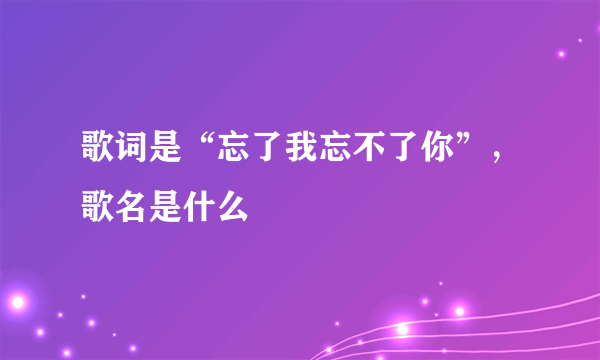 歌词是“忘了我忘不了你”，歌名是什么